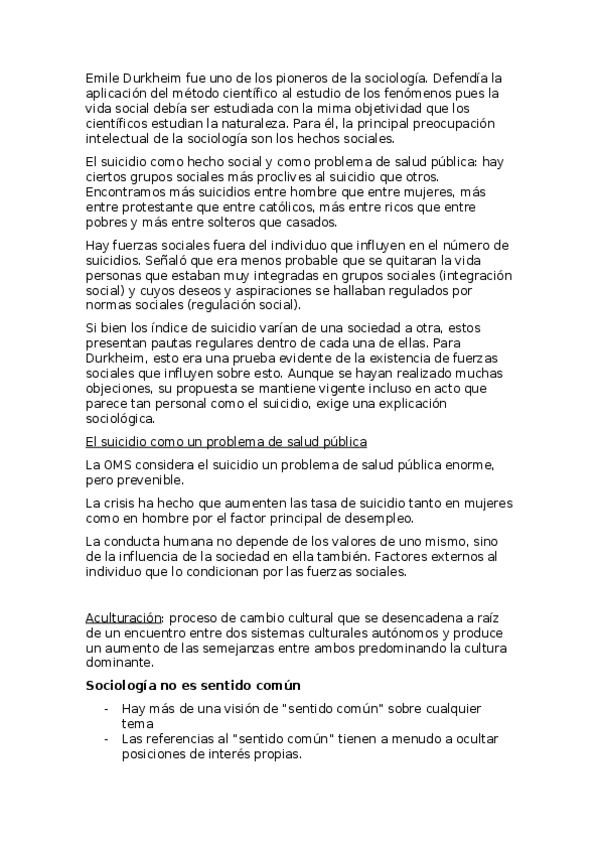 Emile Durkheim fue uno de los pioneros de la sociología. Defendía la aplicación del método científico al estudio de los fenómenos pues la vida social debía ser estudiada con la mima objetividad que los científicos estudian la naturaleza. Para él, la principal preocupación intelectual de la sociología son los hechos sociales.

El suicidio como hecho social y como problema de salud pública: hay ciertos grupos sociales más proclives al suicidio que otros. Encontramos más suicidios entre hombre que entre mujeres, más entre protestante que entre católicos, más entre ricos que entre pobres y más entre solteros que casados.

Hay fuerzas sociales fuera del individuo que influyen en el número de suicidios. Señaló que era menos probable que se quitaran la vida personas que estaban muy integradas en grupos sociales (integración social) y cuyos deseos y aspiraciones se hallaban regulados por normas sociales (regulación social).

Si bien los índice de suicidio varían de una sociedad a otra, estos presentan pautas regulares dentro de cada una de ellas. Para Durkheim, esto era una prueba evidente de la existencia de fuerzas sociales que influyen sobre esto. Aunque se hayan realizado muchas objeciones, su propuesta se mantiene vigente incluso en acto que parece tan personal como el suicidio, exige una explicación sociológica.

El suicidio como un problema de salud pública

La OMS considera el suicidio un problema de salud pública enorme, pero prevenible.

La crisis ha hecho que aumenten las tasa de suicidio tanto en mujeres como en hombre por el factor principal de desempleo.

La conducta humana no depende de los valores de uno mismo, sino de la influencia de la sociedad en ella también. Factores externos al individuo que lo condicionan por las fuerzas sociales.

Aculturación: proceso de cambio cultural que se desencadena a raíz de un encuentro entre dos sistemas culturales autónomos y produce un aumento de las semejanzas entre ambos predominando la cultura dominante.

Sociología no es sentido común

- Hay más de una visión de "sentido común" sobre cualquier tema
- Las referencias al "sentido común" tienen a menudo a ocultar posiciones de interés propias.